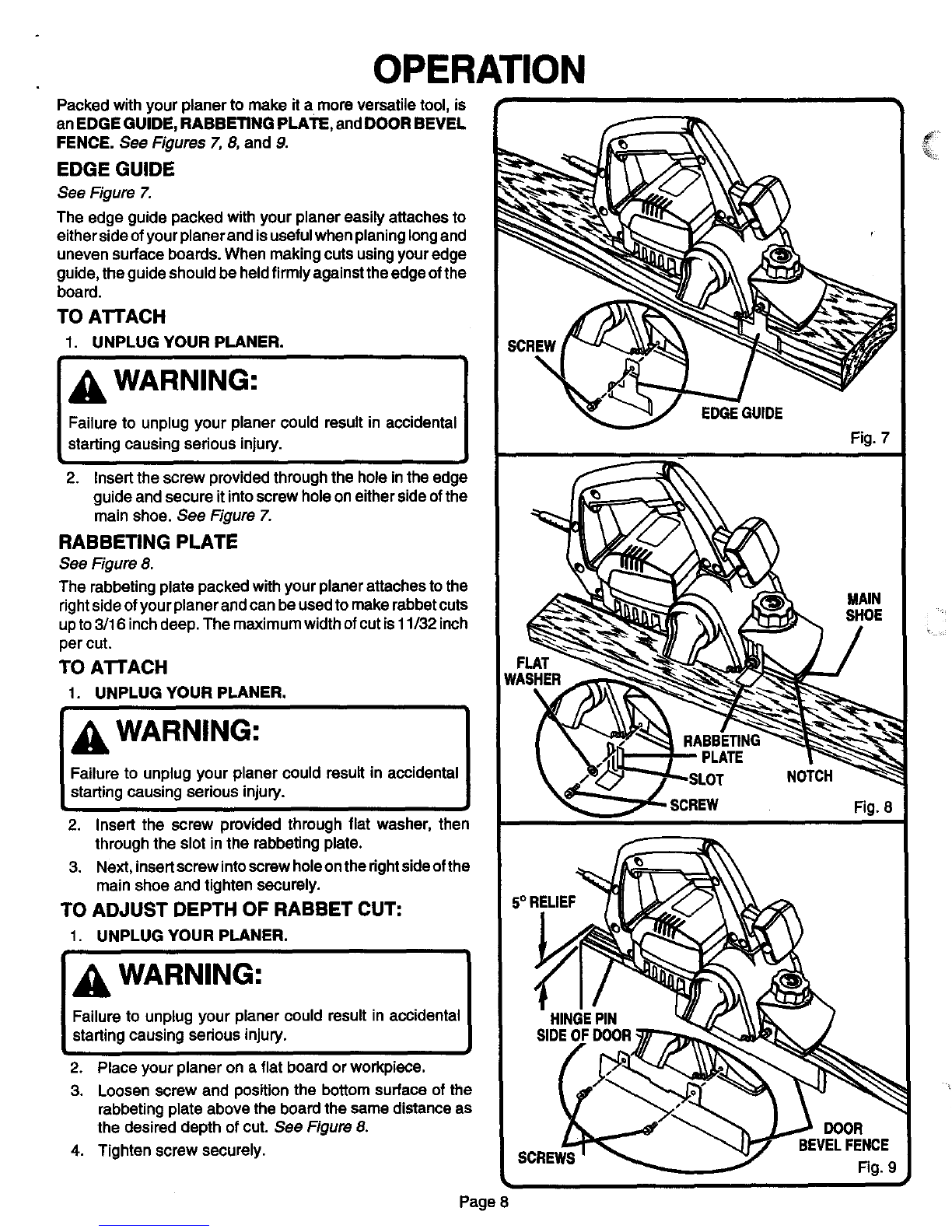 OPERATION

Packed with your planer to make it a more versatile tool, is an EDGE GUIDE, RABBETING PLATE, and DOOR BEVEL FENCE. See Figures 7, 8, and 9.

EDGE GUIDE

See Figure 7.

The edge guide packed with your planer easily attaches to either side of your planer and is useful when planing long and uneven surface boards. When making cuts using your edge guide, the guide should be held firmly against the edge of the board.

TO ATTACH

1. UNPLUG YOUR PLANER.

WARNING:

Failure to unplug your planer could result in accidental starting causing serious injury.

2. Insert the screw provided through the hole in the edge guide and secure it into screw hole on either side of the main shoe. See Figure 7.

RABBETING PLATE

See Figure 8.

The rabbeting plate packed with your planer attaches to the right side of your planer and can be used to make rabbet cuts up to 3/16 inch deep. The maximum width of cut is 11/32 inch per cut.

TO ATTACH

1. UNPLUG YOUR PLANER.

WARNING:

Failure to unplug your planer could result in accidental starting causing serious injury.

2. Insert the screw provided through flat washer, then through the slot in the rabbeting plate.

3. Next, insert screw into screw hole on the right side of the main shoe and tighten securely.

TO ADJUST DEPTH OF RABBET CUT:

1. UNPLUG YOUR PLANER.

WARNING:

Failure to unplug your planer could result in accidental starting causing serious injury.

2. Place your planer on a flat board or workpiece.

3. Loosen screw and position the bottom surface of the rabbeting plate above the board the same distance as the desired depth of cut. See Figure 8.

4. Tighten screw securely.

SCREW
EDGE GUIDE
Fig. 7

MAIN SHOE
FLAT WASHER
RABBETING PLATE
SLOT
NOTCH
SCREW
Fig. 8

5° RELIEF
HINGE PIN SIDE OF DOOR
SCREWS
DOOR BEVEL FENCE
Fig. 9

Page 8